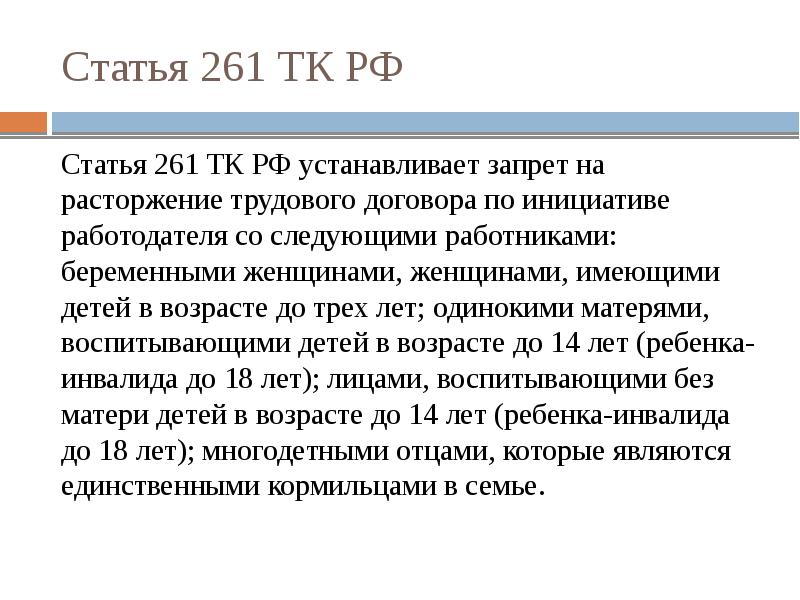 Статья 261 ТК РФ

Статья 261 ТК РФ устанавливает запрет на расторжение трудового договора по инициативе работодателя со следующими работниками: беременными женщинами, женщинами, имеющими детей в возрасте до трех лет; одинокими матерями, воспитывающими детей в возрасте до 14 лет (ребенка-инвалида до 18 лет); лицами, воспитывающими без матери детей в возрасте до 14 лет (ребенка-инвалида до 18 лет); многодетными отцами, которые являются единственными кормильцами в семье.